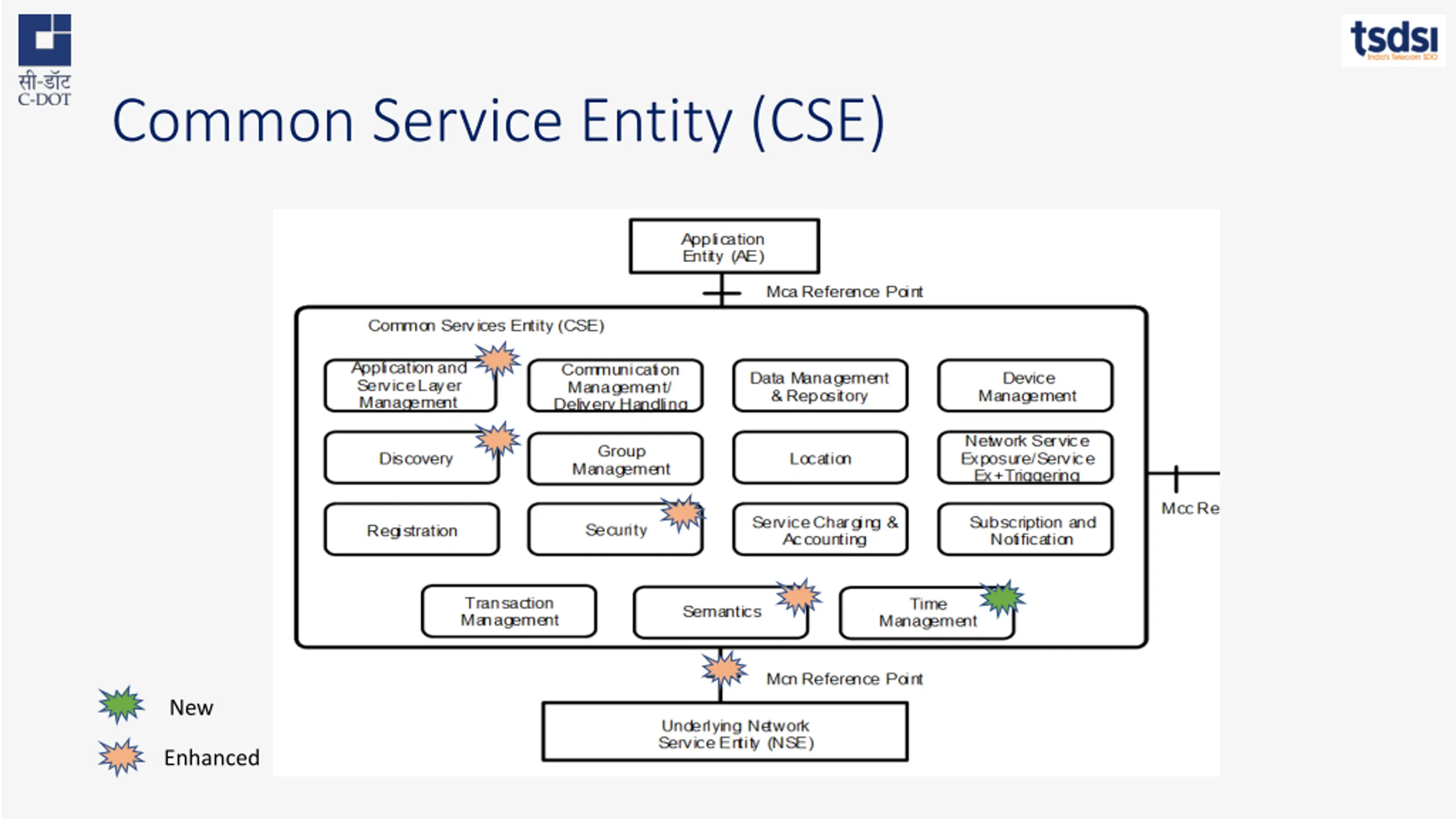 सी-डॉट
C-DOT

tsdsi
India's Telecom SDO

Common Service Entity (CSE)

Application Entity (AE)

Mca Reference Point

Common Services Entity (CSE)

Application and Service Layer Management

Communication Management/ Delivery Handling

Data Management & Repository

Device Management

Discovery

Group Management

Location

Network Service Exposure/Service Ex+Triggering

Registration

Security

Service Charging & Accounting

Subscription and Notification

Transaction Management

Semantics

Time Management

Mcc Re

Mcn Reference Point

Underlying Network Service Entity (NSE)

New

Enhanced